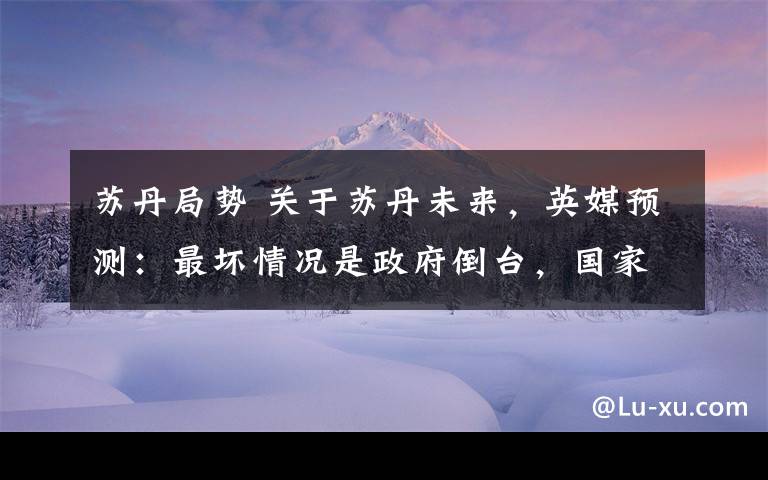 苏丹局势 关于苏丹未来，英媒预测：最坏情况是政府倒台，国家

@Lu-xu.com